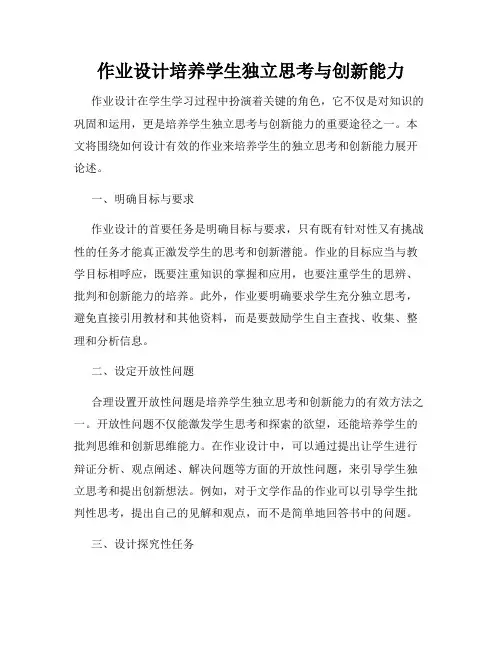 作业设计培养学生独立思考与创新能力

作业设计在学生学习过程中扮演着关键的角色，它不仅是对知识的巩固和运用，更是培养学生独立思考与创新能力的重要途径之一。本文将围绕如何设计有效的作业来培养学生的独立思考和创新能力展开论述。

一、明确目标与要求

作业设计的首要任务是明确目标与要求，只有既有针对性又有挑战性的任务才能真正激发学生的思考和创新潜能。作业的目标应当与教学目标相呼应，既要注重知识的掌握和应用，也要注重学生的思辨、批判和创新能力的培养。此外，作业要明确要求学生充分独立思考，避免直接引用教材和其他资料，而是要鼓励学生自主查找、收集、整理和分析信息。

二、设定开放性问题

合理设置开放性问题是培养学生独立思考和创新能力的有效方法之一。开放性问题不仅能激发学生思考和探索的欲望，还能培养学生的批判思维和创新思维能力。在作业设计中，可以通过提出让学生进行辩证分析、观点阐述、解决问题等方面的开放性问题，来引导学生独立思考和提出创新想法。例如，对于文学作品的作业可以引导学生批判性思考，提出自己的见解和观点，而不是简单地回答书中的问题。

三、设计探究性任务